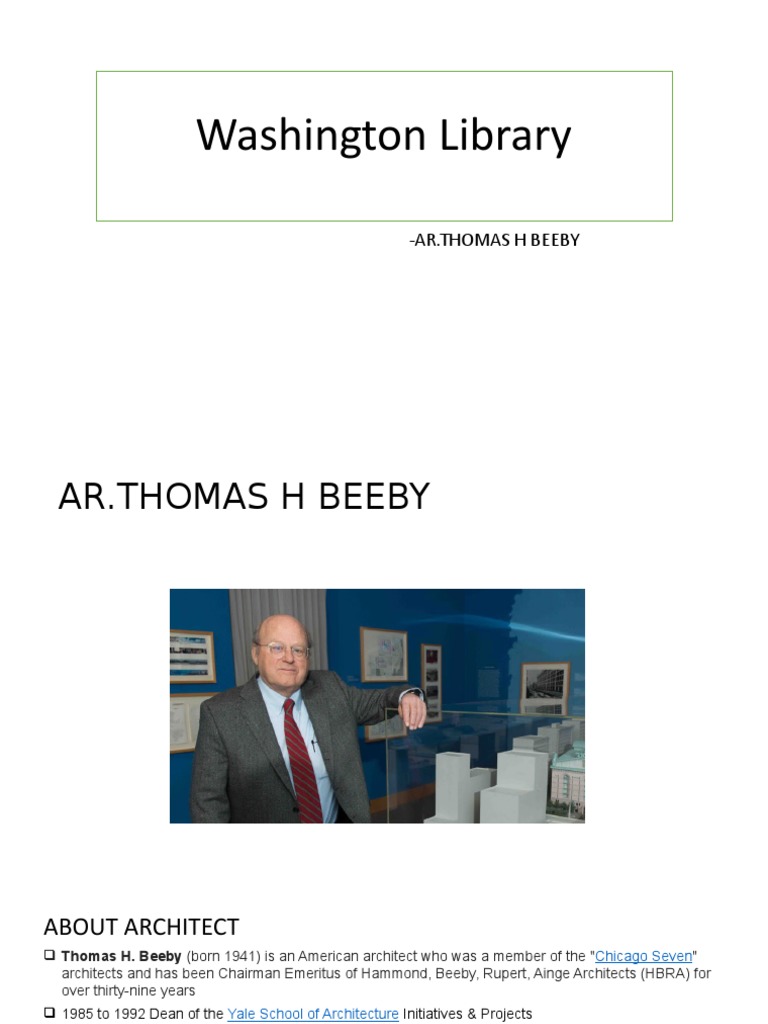 Washington Library

-AR.THOMAS H BEEBY

AR.THOMAS H BEEBY

ABOUT ARCHITECT

☐ Thomas H. Beeby (born 1941) is an American architect who was a member of the "Chicago Seven" architects and has been Chairman Emeritus of Hammond, Beeby, Rupert, Ainge Architects (HBRA) for over thirty-nine years

☐ 1985 to 1992 Dean of the Yale School of Architecture Initiatives & Projects